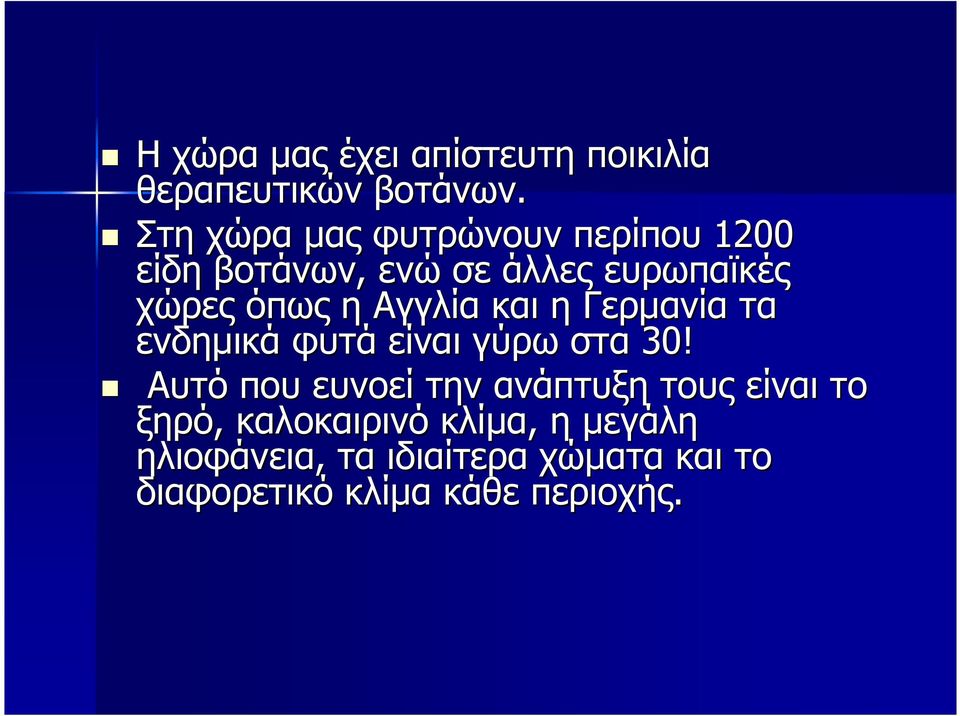 Η χώρα μας έχει απίστευτη ποικιλία θεραπευτικών βοτάνων.

Στη χώρα μας φυτρώνουν περίπου 1200 είδη βοτάνων, ενώ σε άλλες ευρωπαϊκές χώρες όπως η Αγγλία και η Γερμανία τα ενδημικά φυτά είναι γύρω στα 30!

Αυτό που ευνοεί την ανάπτυξη τους είναι το ξηρό, καλοκαιρινό κλίμα, η μεγάλη ηλιοφάνεια, τα ιδιαίτερα χώματα και το διαφορετικό κλίμα κάθε περιοχής.